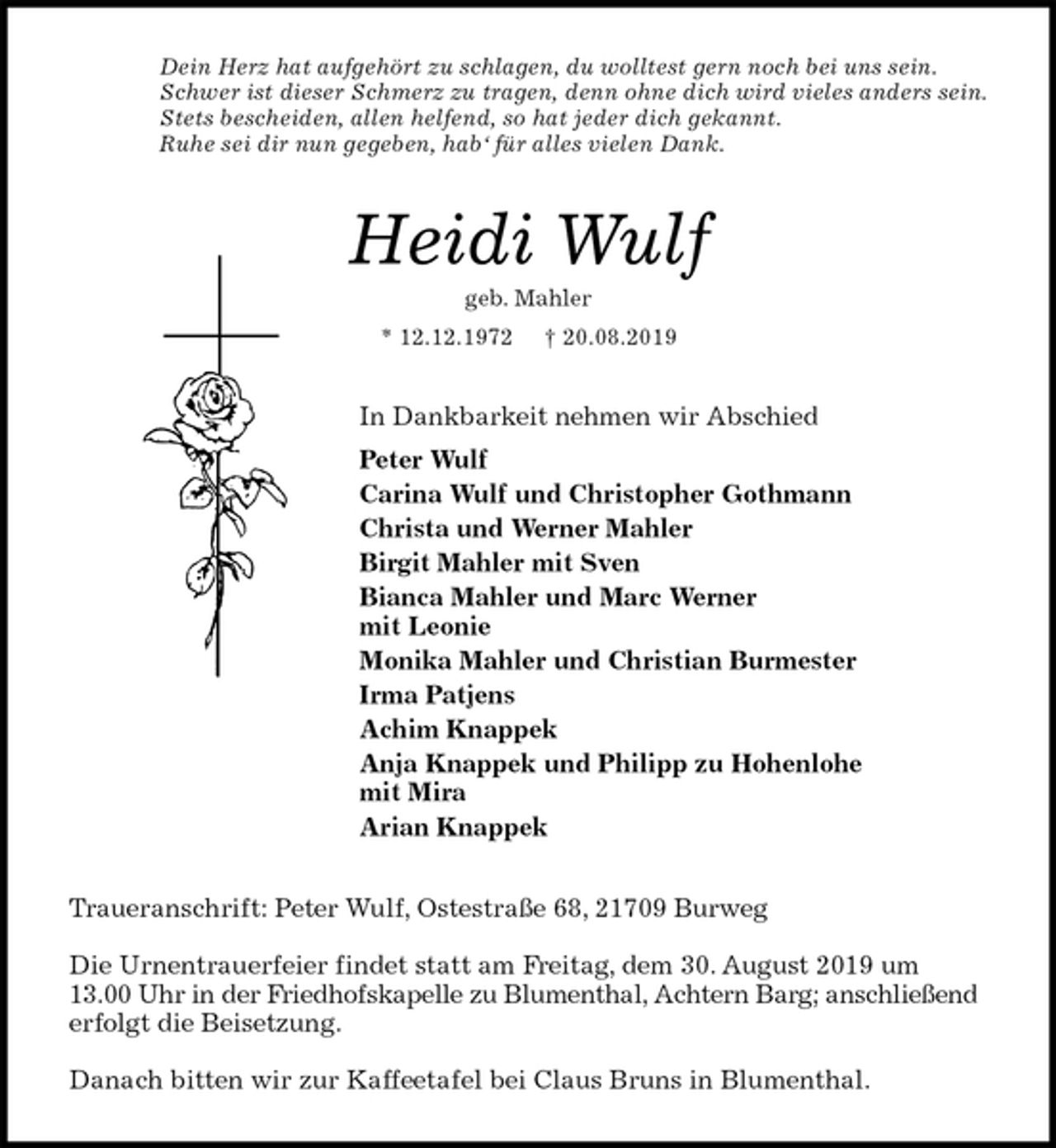 Dein Herz hat aufgehört zu schlagen, du wolltest gern noch bei uns sein.
Schwer ist dieser Schmerz zu tragen, denn ohne dich wird vieles anders sein.
Stets bescheiden, allen helfend, so hat jeder dich gekannt.
Ruhe sei dir nun gegeben, hab' für alles vielen Dank.

Heidi Wulf

geb. Mahler

* 12.12.1972 † 20.08.2019

In Dankbarkeit nehmen wir Abschied

Peter Wulf
Carina Wulf und Christopher Gothmann
Christa und Werner Mahler
Birgit Mahler mit Sven
Bianca Mahler und Marc Werner mit Leonie
Monika Mahler und Christian Burmester
Irma Patjens
Achim Knappek
Anja Knappek und Philipp zu Hohenlohe mit Mira
Arian Knappek

Traueranschrift: Peter Wulf, Ostestraße 68, 21709 Burweg

Die Urnentrauerfeier findet statt am Freitag, dem 30. August 2019 um 13.00 Uhr in der Friedhofskapelle zu Blumenthal, Achtern Barg; anschließend erfolgt die Beisetzung.

Danach bitten wir zur Kaffeetafel bei Claus Bruns in Blumenthal.